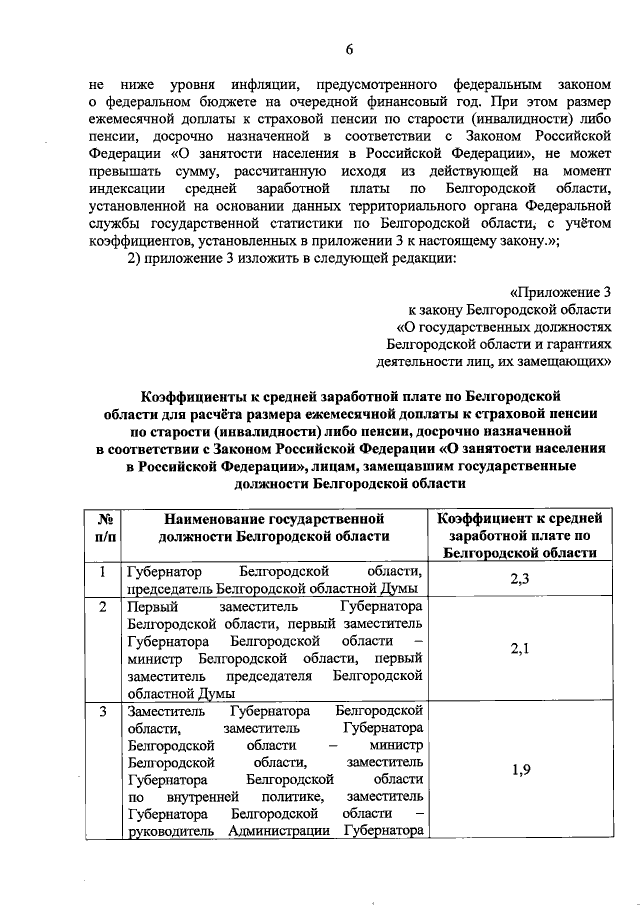 6

не ниже уровня инфляции, предусмотренного федеральным законом о федеральном бюджете на очередной финансовый год. При этом размер ежемесячной доплаты к страховой пенсии по старости (инвалидности) либо пенсии, досрочно назначенной в соответствии с Законом Российской Федерации «О занятости населения в Российской Федерации», не может превышать сумму, рассчитанную исходя из действующей на момент индексации средней заработной платы по Белгородской области, установленной на основании данных территориального органа Федеральной службы государственной статистики по Белгородской области, с учётом коэффициентов, установленных в приложении 3 к настоящему закону.»;

2) приложение 3 изложить в следующей редакции:

«Приложение 3
к закону Белгородской области
«О государственных должностях
Белгородской области и гарантиях
деятельности лиц, их замещающих»

Коэффициенты к средней заработной плате по Белгородской области для расчёта размера ежемесячной доплаты к страховой пенсии по старости (инвалидности) либо пенсии, досрочно назначенной в соответствии с Законом Российской Федерации «О занятости населения в Российской Федерации», лицам, замещавшим государственные должности Белгородской области

| № п/п | Наименование государственной должности Белгородской области | Коэффициент к средней заработной плате по Белгородской области |
|---|---|---|
| 1 | Губернатор Белгородской области, председатель Белгородской областной Думы | 2,3 |
| 2 | Первый заместитель Губернатора Белгородской области, первый заместитель Губернатора Белгородской области – министр Белгородской области, первый заместитель председателя Белгородской областной Думы | 2,1 |
| 3 | Заместитель Губернатора Белгородской области, заместитель Губернатора Белгородской области – министр Белгородской области, заместитель Губернатора Белгородской области по внутренней политике, заместитель Губернатора Белгородской области – руководитель Администрации Губернатора | 1,9 |